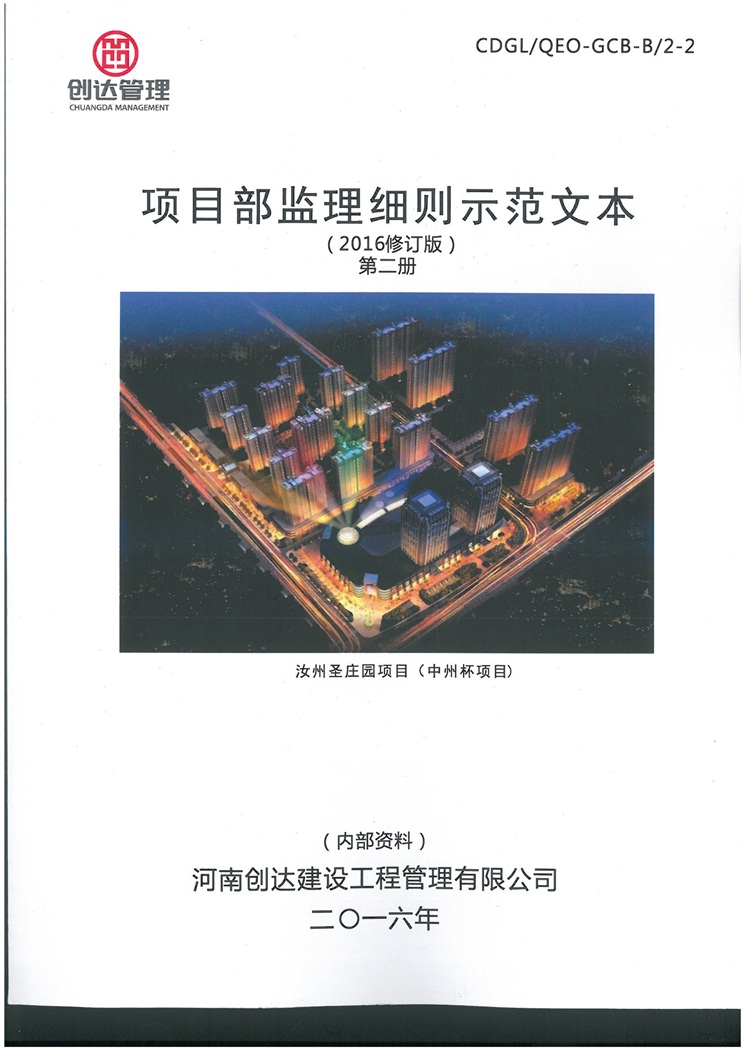 创达管理
CHUANGDA MANAGEMENT

CDGL/QEO-GCB-B/2-2

项目部监理细则示范文本
（2016修订版）
第二册

汝州圣庄园项目（中州杯项目）

（内部资料）
河南创达建设工程管理有限公司
二〇一六年